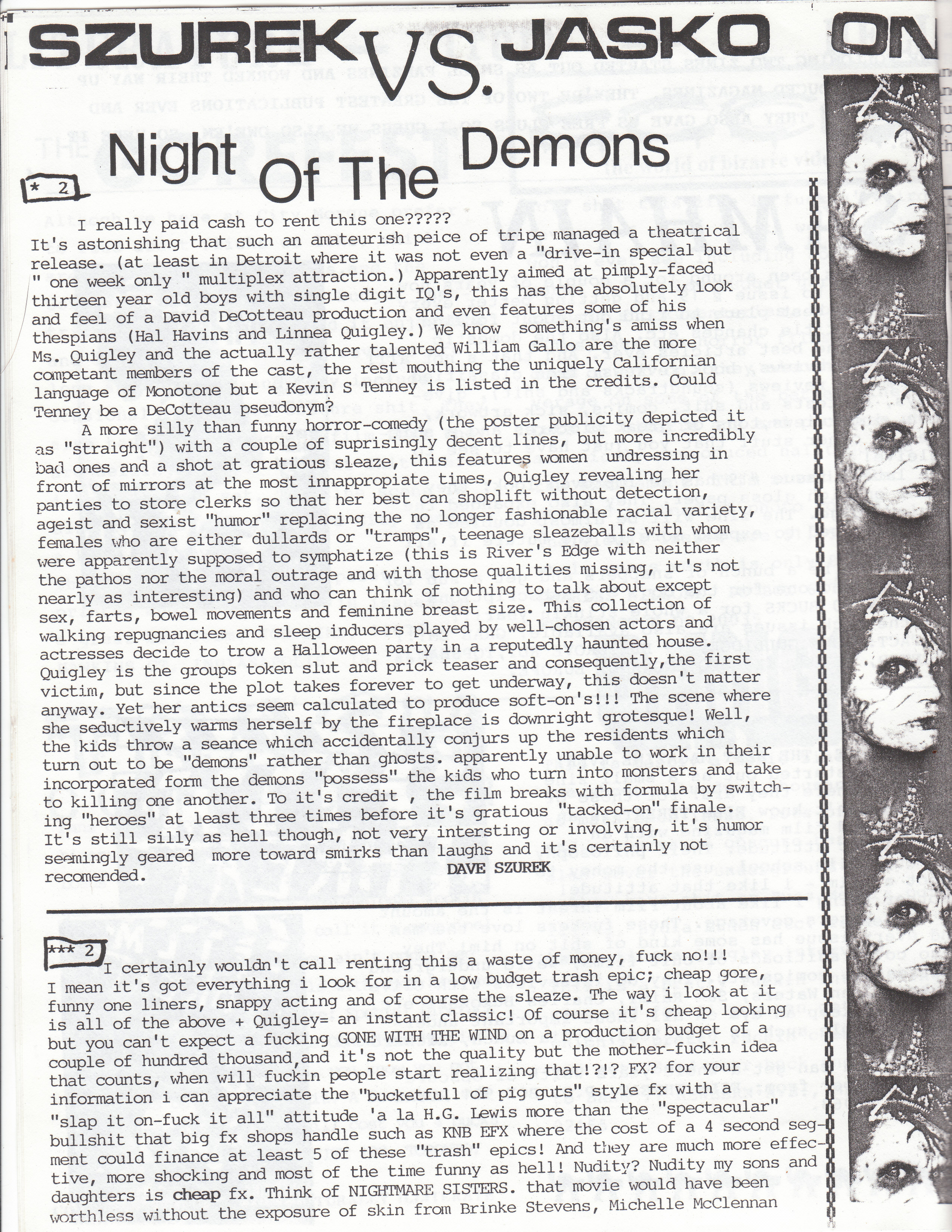 SZUREK VS. JASKO ON

Night Of The Demons

* 2

I really paid cash to rent this one????? It's astonishing that such an amateurish peice of tripe managed a theatrical release. (at least in Detroit where it was not even a "drive-in special but " one week only " multiplex attraction.) Apparently aimed at pimply-faced thirteen year old boys with single digit IQ's, this has the absolutely look and feel of a David DeCotteau production and even features some of his thespians (Hal Havins and Linnea Quigley.) We know something's amiss when Ms. Quigley and the actually rather talented William Gallo are the more competant members of the cast, the rest mouthing the uniquely Californian language of Monotone but a Kevin S Tenney is listed in the credits. Could Tenney be a DeCotteau pseudonym?

A more silly than funny horror-comedy (the poster publicity depicted it as "straight") with a couple of suprisingly decent lines, but more incredibly bad ones and a shot at gratious sleaze, this features women undressing in front of mirrors at the most innappropiate times, Quigley revealing her panties to store clerks so that her best can shoplift without detection, ageist and sexist "humor" replacing the no longer fashionable racial variety, females who are either dullards or "tramps", teenage sleazeballs with whom were apparently supposed to symphatize (this is River's Edge with neither the pathos nor the moral outrage and with those qualities missing, it's not nearly as interesting) and who can think of nothing to talk about except sex, farts, bowel movements and feminine breast size. This collection of walking repugnancies and sleep inducers played by well-chosen actors and actresses decide to trow a Halloween party in a reputedly haunted house. Quigley is the groups token slut and prick teaser and consequently,the first victim, but since the plot takes forever to get underway, this doesn't matter anyway. Yet her antics seem calculated to produce soft-on's!!! The scene where she seductively warms herself by the fireplace is downright grotesque! Well, the kids throw a seance which accidentally conjurs up the residents which turn out to be "demons" rather than ghosts. apparently unable to work in their incorporated form the demons "possess" the kids who turn into monsters and take to killing one another. To it's credit , the film breaks with formula by switching "heroes" at least three times before it's gratious "tacked-on" finale. It's still silly as hell though, not very intersting or involving, it's humor seemingly geared more toward smirks than laughs and it's certainly not recomended.

DAVE SZUREK

*** 2

I certainly wouldn't call renting this a waste of money, fuck no!!! I mean it's got everything i look for in a low budget trash epic; cheap gore, funny one liners, snappy acting and of course the sleaze. The way i look at it is all of the above + Quigley= an instant classic! Of course it's cheap looking but you can't expect a fucking GONE WITH THE WIND on a production budget of a couple of hundred thousand,and it's not the quality but the mother-fuckin idea that counts, when will fuckin people start realizing that!?!? FX? for your information i can appreciate the "bucketfull of pig guts" style fx with a "slap it on-fuck it all" attitude 'a la H.G. Lewis more than the "spectacular" bullshit that big fx shops handle such as KNB EFX where the cost of a 4 second segment could finance at least 5 of these "trash" epics! And they are much more effective, more shocking and most of the time funny as hell! Nudity? Nudity my sons and daughters is cheap fx. Think of NIGHTMARE SISTERS. that movie would have been worthless without the exposure of skin from Brinke Stevens, Michelle McClennan